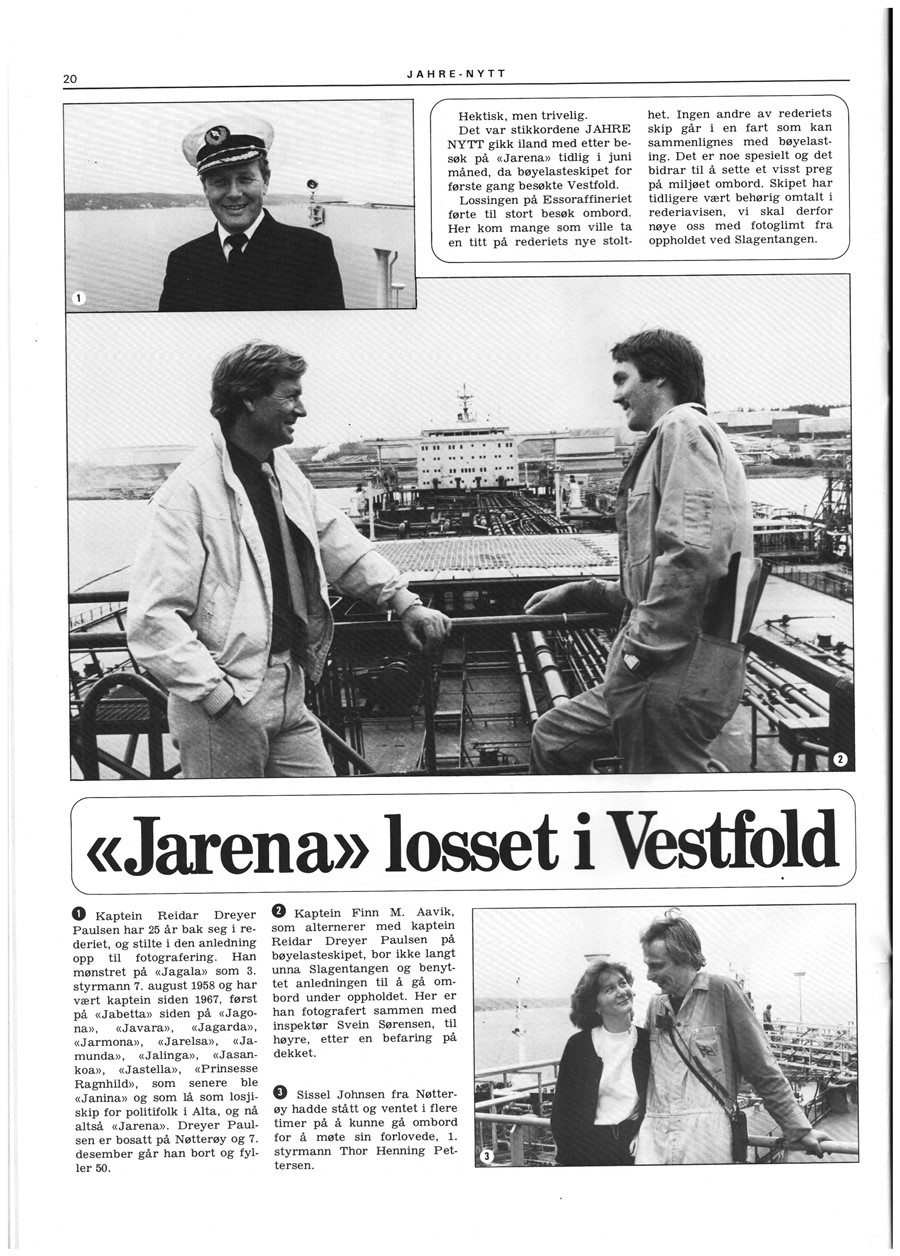 20

JAHRE-NYTT

Hektisk, men trivelig.
Det var stikkordene JAHRE NYTT gikk iland med etter besøk på «Jarena» tidlig i juni måned, da bøyelasteskipet for første gang besøkte Vestfold.
Lossingen på Essoraffineriet førte til stort besøk ombord. Her kom mange som ville ta en titt på rederiets nye stolthet. Ingen andre av rederiets skip går i en fart som kan sammenlignes med bøyelasting. Det er noe spesielt og det bidrar til å sette et visst preg på miljøet ombord. Skipet har tidligere vært behørig omtalt i rederiavisen, vi skal derfor nøye oss med fotoglimt fra oppholdet ved Slagentangen.

1

2

«Jarena» losset i Vestfold

1 Kaptein Reidar Dreyer Paulsen har 25 år bak seg i rederiet, og stilte i den anledning opp til fotografering. Han mønstret på «Jagala» som 3. styrmann 7. august 1958 og har vært kaptein siden 1967, først på «Jabetta» siden på «Jagona», «Javara», «Jagarda», «Jarmona», «Jarelsa», «Jamunda», «Jalinga», «Jasankoa», «Jastella», «Prinsesse Ragnhild», som senere ble «Janina» og som lå som losjiskip for politifolk i Alta, og nå altså «Jarena». Dreyer Paulsen er bosatt på Nøtterøy og 7. desember går han bort og fyller 50.

2 Kaptein Finn M. Aavik, som alternerer med kaptein Reidar Dreyer Paulsen på bøyelasteskipet, bor ikke langt unna Slagentangen og benyttet anledningen til å gå ombord under oppholdet. Her er han fotografert sammen med inspektør Svein Sørensen, til høyre, etter en befaring på dekket.

3 Sissel Johnsen fra Nøtterøy hadde stått og ventet i flere timer på å kunne gå ombord for å møte sin forlovede, 1. styrmann Thor Henning Pettersen.

3